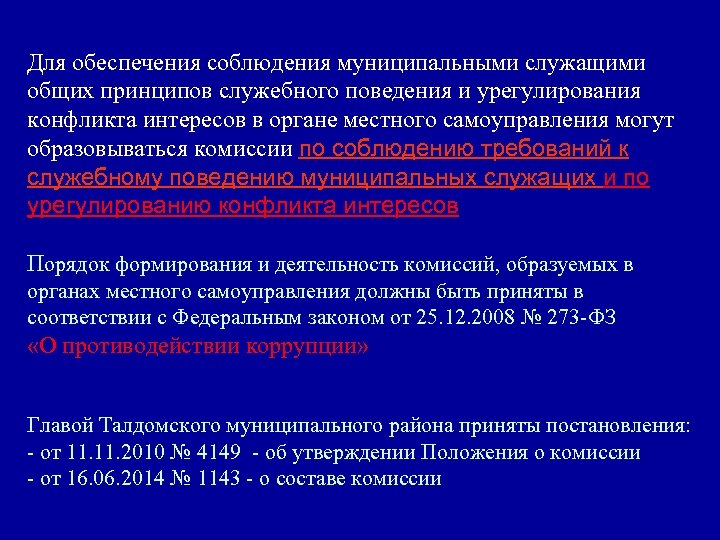 Для обеспечения соблюдения муниципальными служащими общих принципов служебного поведения и урегулирования конфликта интересов в органе местного самоуправления могут образовываться комиссии по соблюдению требований к служебному поведению муниципальных служащих и по урегулированию конфликта интересов

Порядок формирования и деятельность комиссий, образуемых в органах местного самоуправления должны быть приняты в соответствии с Федеральным законом от 25.12.2008 № 273-ФЗ «О противодействии коррупции»

Главой Талдомского муниципального района приняты постановления:
- от 11.11.2010 № 4149 - об утверждении Положения о комиссии
- от 16.06.2014 № 1143 - о составе комиссии